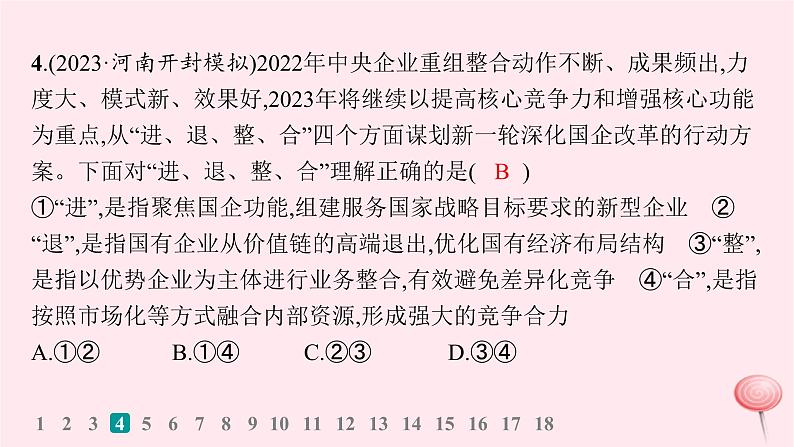 4.(2023·河南开封模拟)2022年中央企业重组整合动作不断、成果频出,力度大、模式新、效果好,2023年将继续以提高核心竞争力和增强核心功能为重点,从“进、退、整、合”四个方面谋划新一轮深化国企改革的行动方案。下面对“进、退、整、合”理解正确的是( B )
①“进”,是指聚焦国企功能,组建服务国家战略目标要求的新型企业 ②“退”,是指国有企业从价值链的高端退出,优化国有经济布局结构 ③“整”,是指以优势企业为主体进行业务整合,有效避免差异化竞争 ④“合”,是指按照市场化等方式融合内部资源,形成强大的竞争合力
A.①② B.①④ C.②③ D.③④

1 2 3 4 5 6 7 8 9 10 11 12 13 14 15 16 17 18